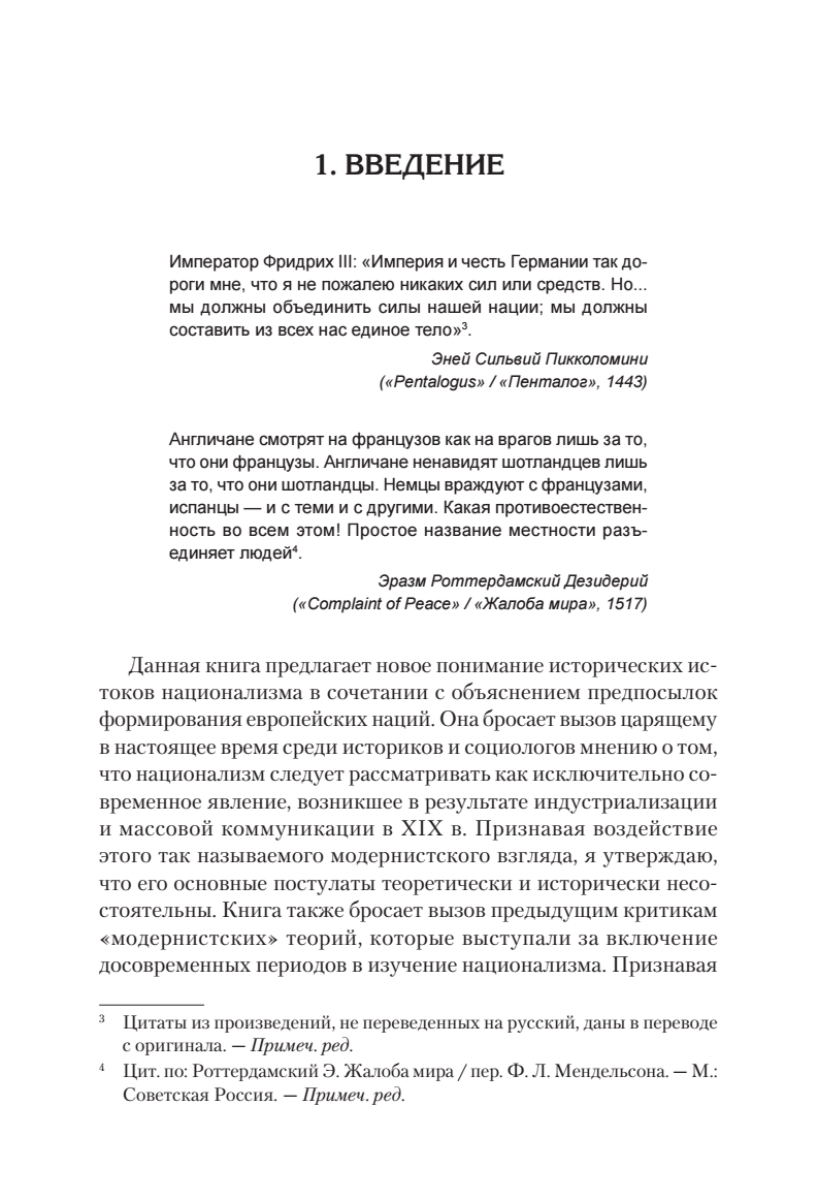 1. ВВЕДЕНИЕ

Император Фридрих III: «Империя и честь Германии так дороги мне, что я не пожалею никаких сил или средств. Но... мы должны объединить силы нашей нации; мы должны составить из всех нас единое тело»$^3$.

Эней Сильвий Пикколомини («Pentalogus» / «Пенталог», 1443)

Англичане смотрят на французов как на врагов лишь за то, что они французы. Англичане ненавидят шотландцев лишь за то, что они шотландцы. Немцы враждуют с французами, испанцы — и с теми и с другими. Какая противоестественность во всем этом! Простое название местности разъединяет людей$^4$.

Эразм Роттердамский Дезидерий («Complaint of Peace» / «Жалоба мира», 1517)

Данная книга предлагает новое понимание исторических истоков национализма в сочетании с объяснением предпосылок формирования европейских наций. Она бросает вызов царящему в настоящее время среди историков и социологов мнению о том, что национализм следует рассматривать как исключительно современное явление, возникшее в результате индустриализации и массовой коммуникации в XIX в. Признавая воздействие этого так называемого модернистского взгляда, я утверждаю, что его основные постулаты теоретически и исторически несостоятельны. Книга также бросает вызов предыдущим критикам «модернистских» теорий, которые выступали за включение досовременных периодов в изучение национализма. Признавая

$^3$ Цитаты из произведений, не переведенных на русский, даны в переводе с оригинала. — Примеч. ред.

$^4$ Цит. по: Роттердамский Э. Жалоба мира / пер. Ф. Л. Мендельсона. — М.: Советская Россия. — Примеч. ред.